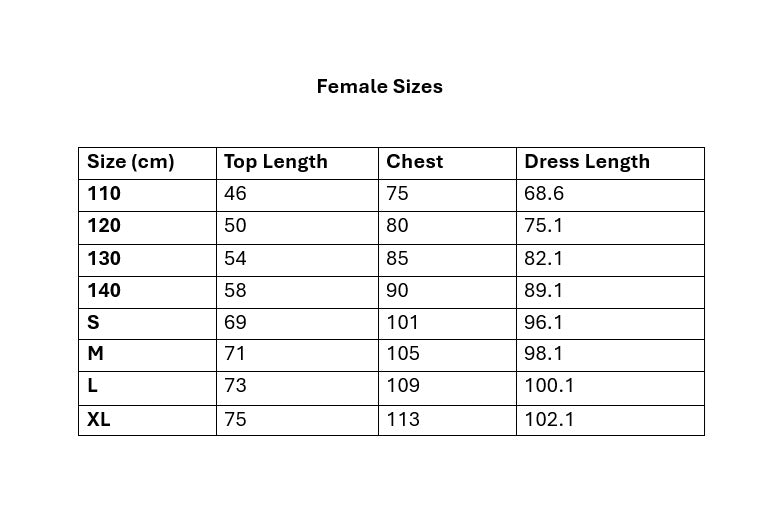 Female Sizes

| Size (cm) | Top Length | Chest | Dress Length |
|---|---|---|---|
| 110 | 46 | 75 | 68.6 |
| 120 | 50 | 80 | 75.1 |
| 130 | 54 | 85 | 82.1 |
| 140 | 58 | 90 | 89.1 |
| S | 69 | 101 | 96.1 |
| M | 71 | 105 | 98.1 |
| L | 73 | 109 | 100.1 |
| XL | 75 | 113 | 102.1 |